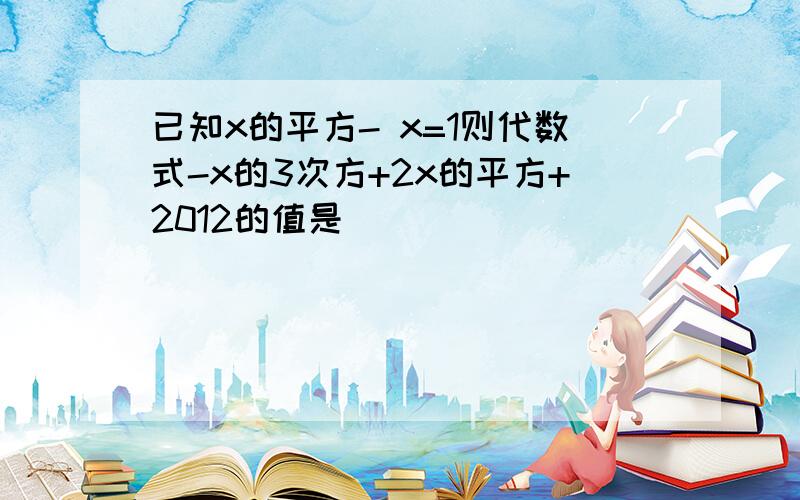 已知x的平方- x=1则代数式-x的3次方+2x的平方+2012的值是